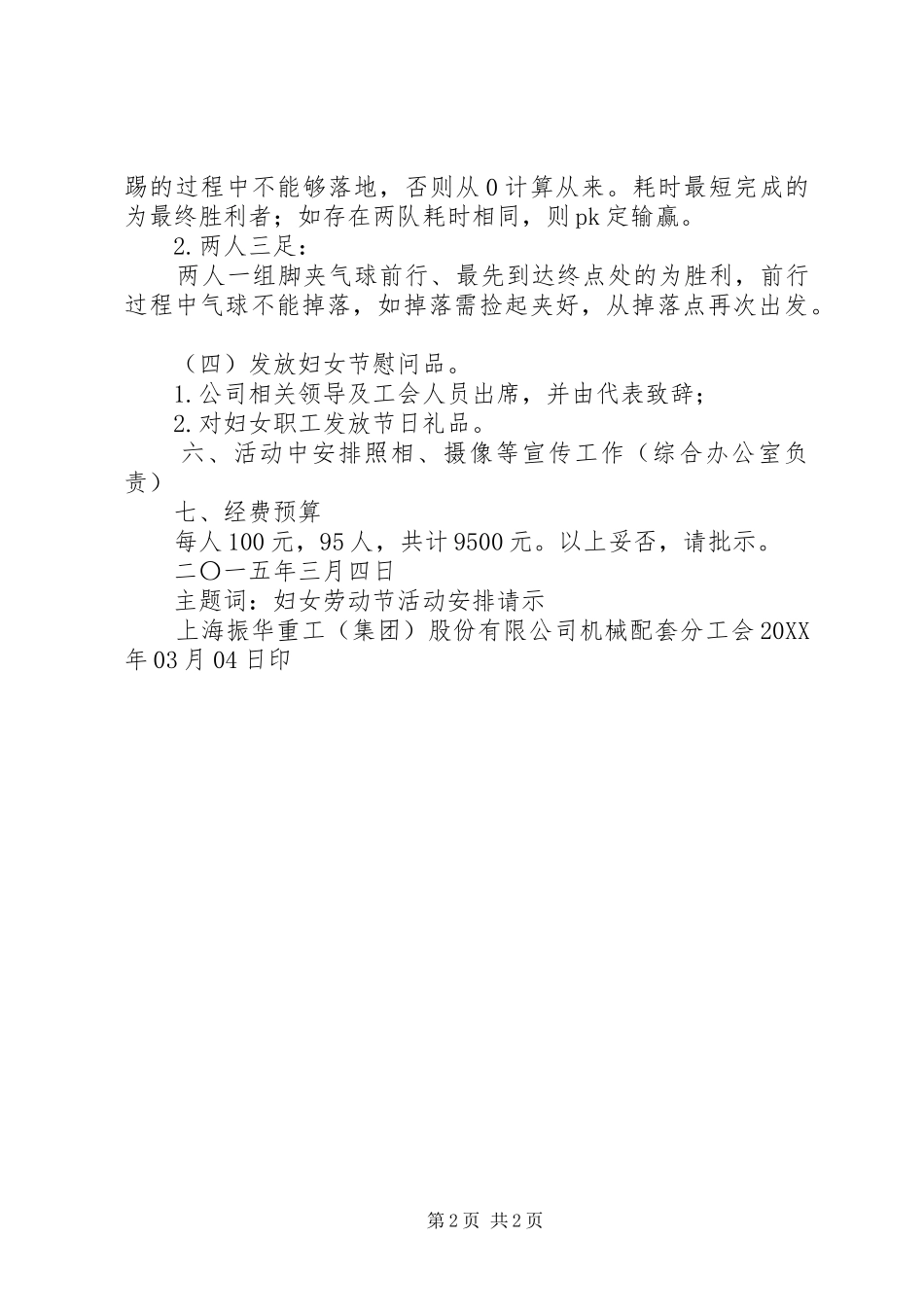 踢的过程中不能够落地，否则从0计算从来。耗时最短完成的为最终胜利者；如存在两队耗时相同，则pk定输赢。

2.两人三足：

两人一组脚夹气球前行、最先到达终点处的为胜利，前行过程中气球不能掉落，如掉落需捡起夹好，从掉落点再次出发。

（四）发放妇女节慰问品。

1.公司相关领导及工会人员出席，并由代表致辞；

2.对妇女职工发放节日礼品。

六、活动中安排照相、摄像等宣传工作（综合办公室负责）

七、经费预算

每人100元，95人，共计9500元。以上妥否，请批示。

二〇一五年三月四日

主题词：妇女劳动节活动安排请示

上海振华重工（集团）股份有限公司机械配套分工会20XX年03月04日印

第2页 共2页